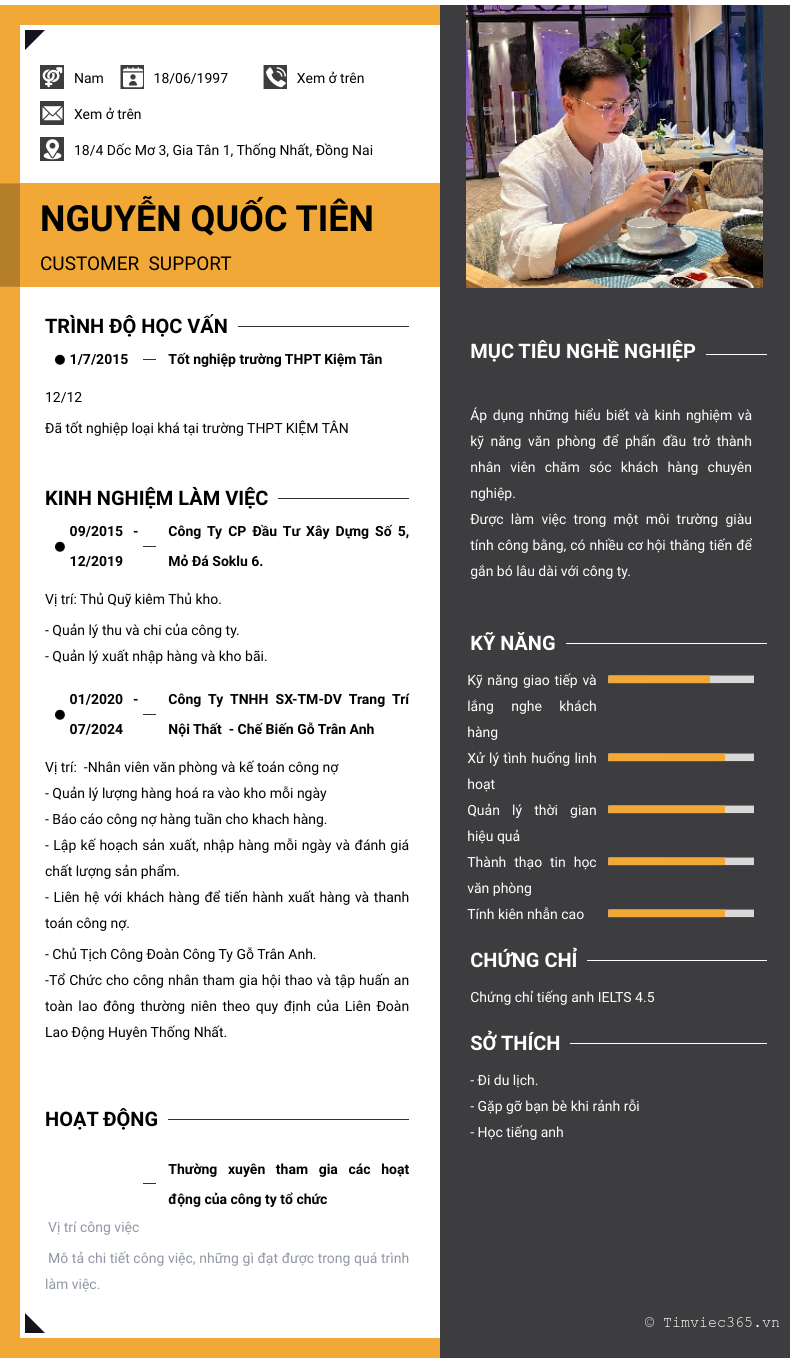 Nam 18/06/1997 Xem ở trên

Xem ở trên

18/4 Dốc Mơ 3, Gia Tân 1, Thống Nhất, Đồng Nai

NGUYỄN QUỐC TIÊN

CUSTOMER SUPPORT

TRÌNH ĐỘ HỌC VẤN

1/7/2015 — Tốt nghiệp trường THPT Kiệm Tân

12/12

Đã tốt nghiệp loại khá tại trường THPT KIỆM TÂN

KINH NGHIỆM LÀM VIỆC

09/2015 - 12/2019 — Công Ty CP Đầu Tư Xây Dựng Số 5, Mỏ Đá Soklu 6.

Vị trí: Thủ Quỹ kiêm Thủ kho.

- Quản lý thu và chi của công ty.
- Quản lý xuất nhập hàng và kho bãi.

01/2020 - 07/2024 — Công Ty TNHH SX-TM-DV Trang Trí Nội Thất - Chế Biến Gỗ Trân Anh

Vị trí: -Nhân viên văn phòng và kế toán công nợ
- Quản lý lượng hàng hoá ra vào kho mỗi ngày
- Báo cáo công nợ hàng tuần cho khach hàng.
- Lập kế hoạch sản xuất, nhập hàng mỗi ngày và đánh giá chất lượng sản phẩm.
- Liên hệ với khách hàng để tiến hành xuất hàng và thanh toán công nợ.

- Chủ Tịch Công Đoàn Công Ty Gỗ Trân Anh.
-Tổ Chức cho công nhân tham gia hội thao và tập huấn an toàn lao đông thường niên theo quy định của Liên Đoàn Lao Động Huyên Thống Nhất.

HOẠT ĐỘNG

— Thường xuyên tham gia các hoạt động của công ty tổ chức

Vị trí công việc

Mô tả chi tiết công việc, những gì đạt được trong quá trình làm việc.

MỤC TIÊU NGHỀ NGHIỆP

Áp dụng những hiểu biết và kinh nghiệm và kỹ năng văn phòng để phấn đấu trở thành nhân viên chăm sóc khách hàng chuyên nghiệp.
Được làm việc trong một môi trường giàu tính công bằng, có nhiều cơ hội thăng tiến để gắn bó lâu dài với công ty.

KỸ NĂNG

Kỹ năng giao tiếp và lắng nghe khách hàng

Xử lý tình huống linh hoạt

Quản lý thời gian hiệu quả

Thành thạo tin học văn phòng

Tính kiên nhẫn cao

CHỨNG CHỈ

Chứng chỉ tiếng anh IELTS 4.5

SỞ THÍCH

- Đi du lịch.
- Gặp gỡ bạn bè khi rảnh rỗi
- Học tiếng anh

© Timviec365.vn